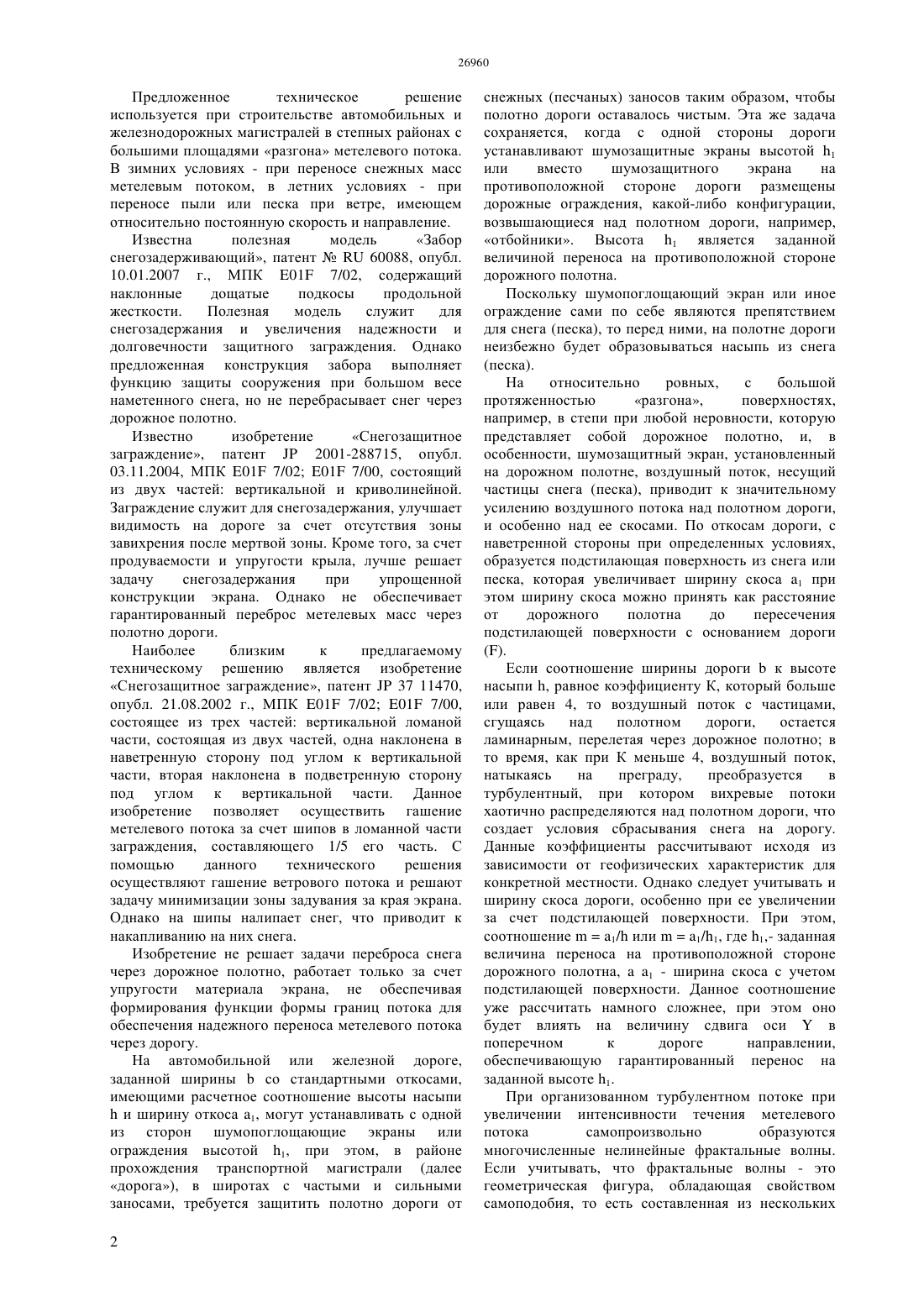 26960

Предложенное техническое решение используется при строительстве автомобильных и железнодорожных магистралей в степных районах с большими площадями «разгона» метелевого потока. В зимних условиях - при переносе снежных масс метелевым потоком, в летних условиях - при переносе пыли или песка при ветре, имеющем относительно постоянную скорость и направление.

Известна полезная модель «Забор снегозадерживающий», патент № RU 60088, опубл. 10.01.2007 г., МПК E01F 7/02, содержащий наклонные дощатые подкосы продольной жесткости. Полезная модель служит для снегозадержания и увеличения надежности и долговечности защитного заграждения. Однако предложенная конструкция забора выполняет функцию защиты сооружения при большом весе наметенного снега, но не перебрасывает снег через дорожное полотно.

Известно изобретение «Снегозащитное заграждение», патент JP 2001-288715, опубл. 03.11.2004, МПК E01F 7/02; E01F 7/00, состоящий из двух частей: вертикальной и криволинейной. Заграждение служит для снегозадержания, улучшает видимость на дороге за счет отсутствия зоны завихрения после мертвой зоны. Кроме того, за счет продуваемости и упругости крыла, лучше решает задачу снегозадержания при упрощенной конструкции экрана. Однако не обеспечивает гарантированный переброс метелевых масс через полотно дороги.

Наиболее близким к предлагаемому техническому решению является изобретение «Снегозащитное заграждение», патент JP 37 11470, опубл. 21.08.2002 г., МПК E01F 7/02; E01F 7/00, состоящее из трех частей: вертикальной ломаной части, состоящая из двух частей, одна наклонена в наветренную сторону под углом к вертикальной части, вторая наклонена в подветренную сторону под углом к вертикальной части. Данное изобретение позволяет осуществить гашение метелевого потока за счет шипов в ломанной части заграждения, составляющего 1/5 его часть. С помощью данного технического решения осуществляют гашение ветрового потока и решают задачу минимизации зоны задувания за края экрана. Однако на шипы налипает снег, что приводит к накапливанию на них снега.

Изобретение не решает задачи переброса снега через дорожное полотно, работает только за счет упругости материала экрана, не обеспечивая формирования функции формы границ потока для обеспечения надежного переноса метелевого потока через дорогу.

На автомобильной или железной дороге, заданной ширины b со стандартными откосами, имеющими расчетное соотношение высоты насыпи h и ширину откоса $a_1$, могут устанавливать с одной из сторон шумопоглощающие экраны или ограждения высотой $h_1$, при этом, в районе прохождения транспортной магистрали (далее «дорога»), в широтах с частыми и сильными заносами, требуется защитить полотно дороги от снежных (песчаных) заносов таким образом, чтобы полотно дороги оставалось чистым. Эта же задача сохраняется, когда с одной стороны дороги устанавливают шумозащитные экраны высотой $h_1$ или вместо шумозащитного экрана на противоположной стороне дороги размещены дорожные ограждения, какой-либо конфигурации, возвышающиеся над полотном дороги, например, «отбойники». Высота $h_1$ является заданной величиной переноса на противоположной стороне дорожного полотна.

Поскольку шумопоглощающий экран или иное ограждение сами по себе являются препятствием для снега (песка), то перед ними, на полотне дороги неизбежно будет образовываться насыпь из снега (песка).

На относительно ровных, с большой протяженностью «разгона», поверхностях, например, в степи при любой неровности, которую представляет собой дорожное полотно, и, в особенности, шумозащитный экран, установленный на дорожном полотне, воздушный поток, несущий частицы снега (песка), приводит к значительному усилению воздушного потока над полотном дороги, и особенно над ее скосами. По откосам дороги, с наветренной стороны при определенных условиях, образуется подстилающая поверхность из снега или песка, которая увеличивает ширину скоса $a_1$ при этом ширину скоса можно принять как расстояние от дорожного полотна до пересечения подстилающей поверхности с основанием дороги (F).

Если соотношение ширины дороги b к высоте насыпи h, равное коэффициенту K, который больше или равен 4, то воздушный поток с частицами, сгущаясь над полотном дороги, остается ламинарным, перелетая через дорожное полотно; в то время, как при K меньше 4, воздушный поток, натыкаясь на преграду, преобразуется в турбулентный, при котором вихревые потоки хаотично распределяются над полотном дороги, что создает условия сбрасывания снега на дорогу. Данные коэффициенты рассчитывают исходя из зависимости от геофизических характеристик для конкретной местности. Однако следует учитывать и ширину скоса дороги, особенно при ее увеличении за счет подстилающей поверхности. При этом, соотношение $m = a_1/h$ или $m = a_1/h_1$, где $h_1$,- заданная величина переноса на противоположной стороне дорожного полотна, а $a_1$ - ширина скоса с учетом подстилающей поверхности. Данное соотношение уже рассчитать намного сложнее, при этом оно будет влиять на величину сдвига оси Y в поперечном к дороге направлении, обеспечивающую гарантированный перенос на заданной высоте $h_1$.

При организованном турбулентном потоке при увеличении интенсивности течения метелевого потока самопроизвольно образуются многочисленные нелинейные фрактальные волны. Если учитывать, что фрактальные волны - это геометрическая фигура, обладающая свойством самоподобия, то есть составленная из нескольких

2